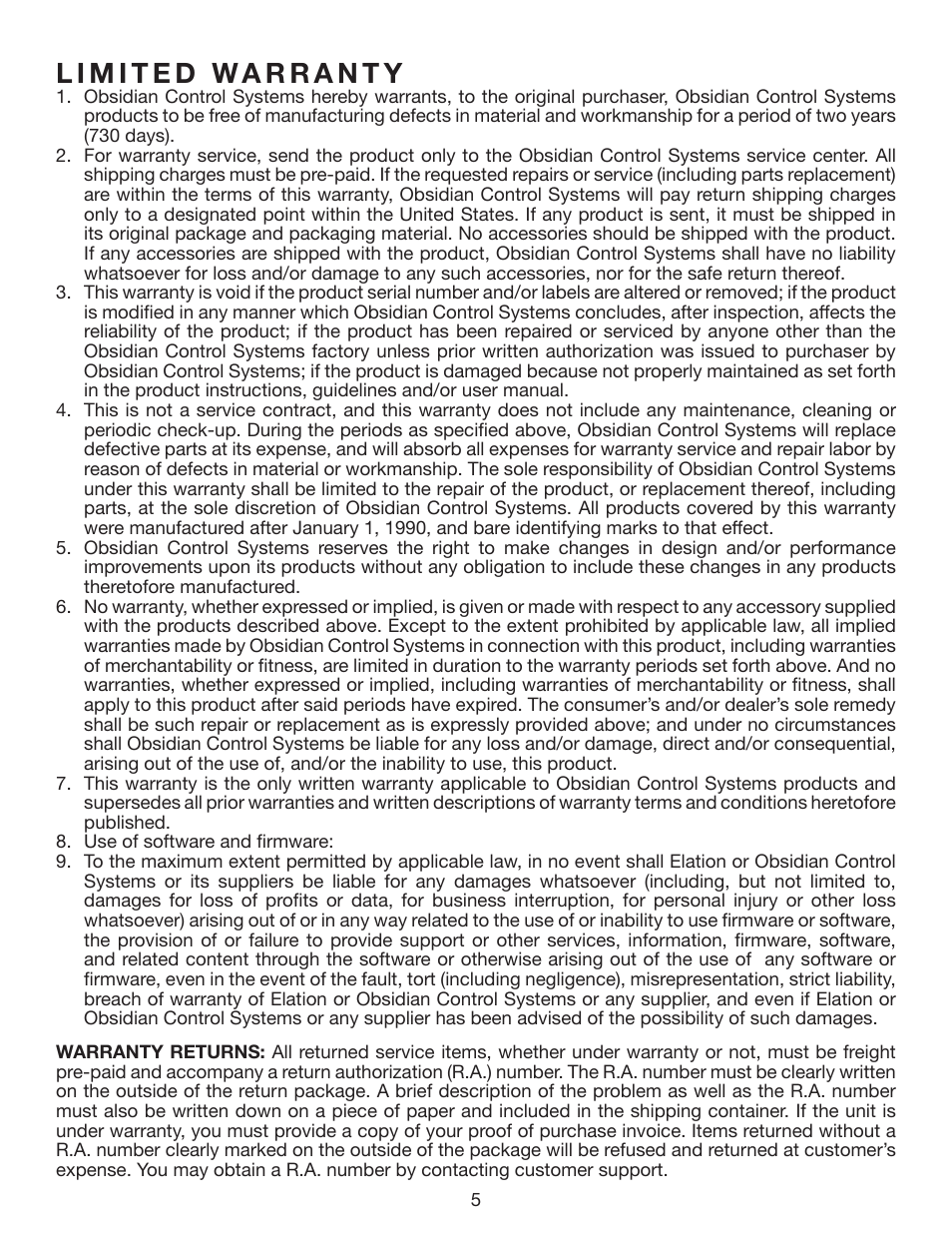 LIMITED WARRANTY

1. Obsidian Control Systems hereby warrants, to the original purchaser, Obsidian Control Systems products to be free of manufacturing defects in material and workmanship for a period of two years (730 days).
2. For warranty service, send the product only to the Obsidian Control Systems service center. All shipping charges must be pre-paid. If the requested repairs or service (including parts replacement) are within the terms of this warranty, Obsidian Control Systems will pay return shipping charges only to a designated point within the United States. If any product is sent, it must be shipped in its original package and packaging material. No accessories should be shipped with the product. If any accessories are shipped with the product, Obsidian Control Systems shall have no liability whatsoever for loss and/or damage to any such accessories, nor for the safe return thereof.
3. This warranty is void if the product serial number and/or labels are altered or removed; if the product is modified in any manner which Obsidian Control Systems concludes, after inspection, affects the reliability of the product; if the product has been repaired or serviced by anyone other than the Obsidian Control Systems factory unless prior written authorization was issued to purchaser by Obsidian Control Systems; if the product is damaged because not properly maintained as set forth in the product instructions, guidelines and/or user manual.
4. This is not a service contract, and this warranty does not include any maintenance, cleaning or periodic check-up. During the periods as specified above, Obsidian Control Systems will replace defective parts at its expense, and will absorb all expenses for warranty service and repair labor by reason of defects in material or workmanship. The sole responsibility of Obsidian Control Systems under this warranty shall be limited to the repair of the product, or replacement thereof, including parts, at the sole discretion of Obsidian Control Systems. All products covered by this warranty were manufactured after January 1, 1990, and bare identifying marks to that effect.
5. Obsidian Control Systems reserves the right to make changes in design and/or performance improvements upon its products without any obligation to include these changes in any products theretofore manufactured.
6. No warranty, whether expressed or implied, is given or made with respect to any accessory supplied with the products described above. Except to the extent prohibited by applicable law, all implied warranties made by Obsidian Control Systems in connection with this product, including warranties of merchantability or fitness, are limited in duration to the warranty periods set forth above. And no warranties, whether expressed or implied, including warranties of merchantability or fitness, shall apply to this product after said periods have expired. The consumer's and/or dealer's sole remedy shall be such repair or replacement as is expressly provided above; and under no circumstances shall Obsidian Control Systems be liable for any loss and/or damage, direct and/or consequential, arising out of the use of, and/or the inability to use, this product.
7. This warranty is the only written warranty applicable to Obsidian Control Systems products and supersedes all prior warranties and written descriptions of warranty terms and conditions heretofore published.
8. Use of software and firmware:
9. To the maximum extent permitted by applicable law, in no event shall Elation or Obsidian Control Systems or its suppliers be liable for any damages whatsoever (including, but not limited to, damages for loss of profits or data, for business interruption, for personal injury or other loss whatsoever) arising out of or in any way related to the use of or inability to use firmware or software, the provision of or failure to provide support or other services, information, firmware, software, and related content through the software or otherwise arising out of the use of any software or firmware, even in the event of the fault, tort (including negligence), misrepresentation, strict liability, breach of warranty of Elation or Obsidian Control Systems or any supplier, and even if Elation or Obsidian Control Systems or any supplier has been advised of the possibility of such damages.

WARRANTY RETURNS: All returned service items, whether under warranty or not, must be freight pre-paid and accompany a return authorization (R.A.) number. The R.A. number must be clearly written on the outside of the return package. A brief description of the problem as well as the R.A. number must also be written down on a piece of paper and included in the shipping container. If the unit is under warranty, you must provide a copy of your proof of purchase invoice. Items returned without a R.A. number clearly marked on the outside of the package will be refused and returned at customer's expense. You may obtain a R.A. number by contacting customer support.

5